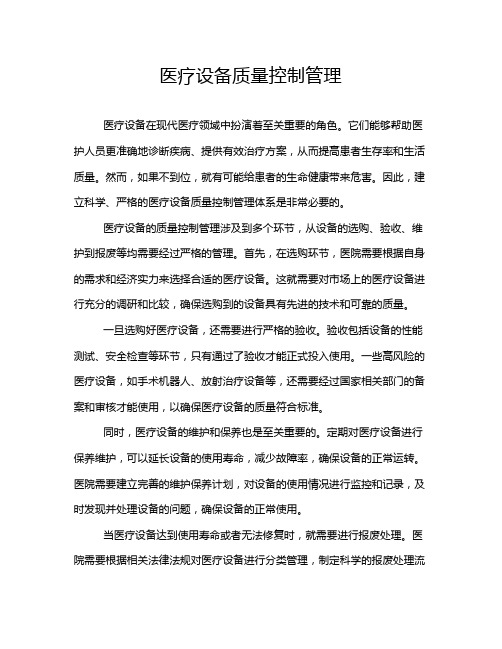 医疗设备质量控制管理

医疗设备在现代医疗领域中扮演着至关重要的角色。它们能够帮助医护人员更准确地诊断疾病、提供有效治疗方案，从而提高患者生存率和生活质量。然而，如果不到位，就有可能给患者的生命健康带来危害。因此，建立科学、严格的医疗设备质量控制管理体系是非常必要的。

医疗设备的质量控制管理涉及到多个环节，从设备的选购、验收、维护到报废等均需要经过严格的管理。首先，在选购环节，医院需要根据自身的需求和经济实力来选择合适的医疗设备。这就需要对市场上的医疗设备进行充分的调研和比较，确保选购到的设备具有先进的技术和可靠的质量。

一旦选购好医疗设备，还需要进行严格的验收。验收包括设备的性能测试、安全检查等环节，只有通过了验收才能正式投入使用。一些高风险的医疗设备，如手术机器人、放射治疗设备等，还需要经过国家相关部门的备案和审核才能使用，以确保医疗设备的质量符合标准。

同时，医疗设备的维护和保养也是至关重要的。定期对医疗设备进行保养维护，可以延长设备的使用寿命，减少故障率，确保设备的正常运转。医院需要建立完善的维护保养计划，对设备的使用情况进行监控和记录，及时发现并处理设备的问题，确保设备的正常使用。

当医疗设备达到使用寿命或者无法修复时，就需要进行报废处理。医院需要根据相关法律法规对医疗设备进行分类管理，制定科学的报废处理流